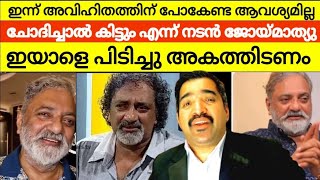 ഇന്ന് അവിഹിതത്തിന് പോകേണ്ട ആവശ്യമില്ല

ചോദിച്ചാൽ കിട്ടും എന്ന് നടൻ ജോയ്മാത്യു

ഇയാളെ പിടിച്ചു അകത്തിടണം